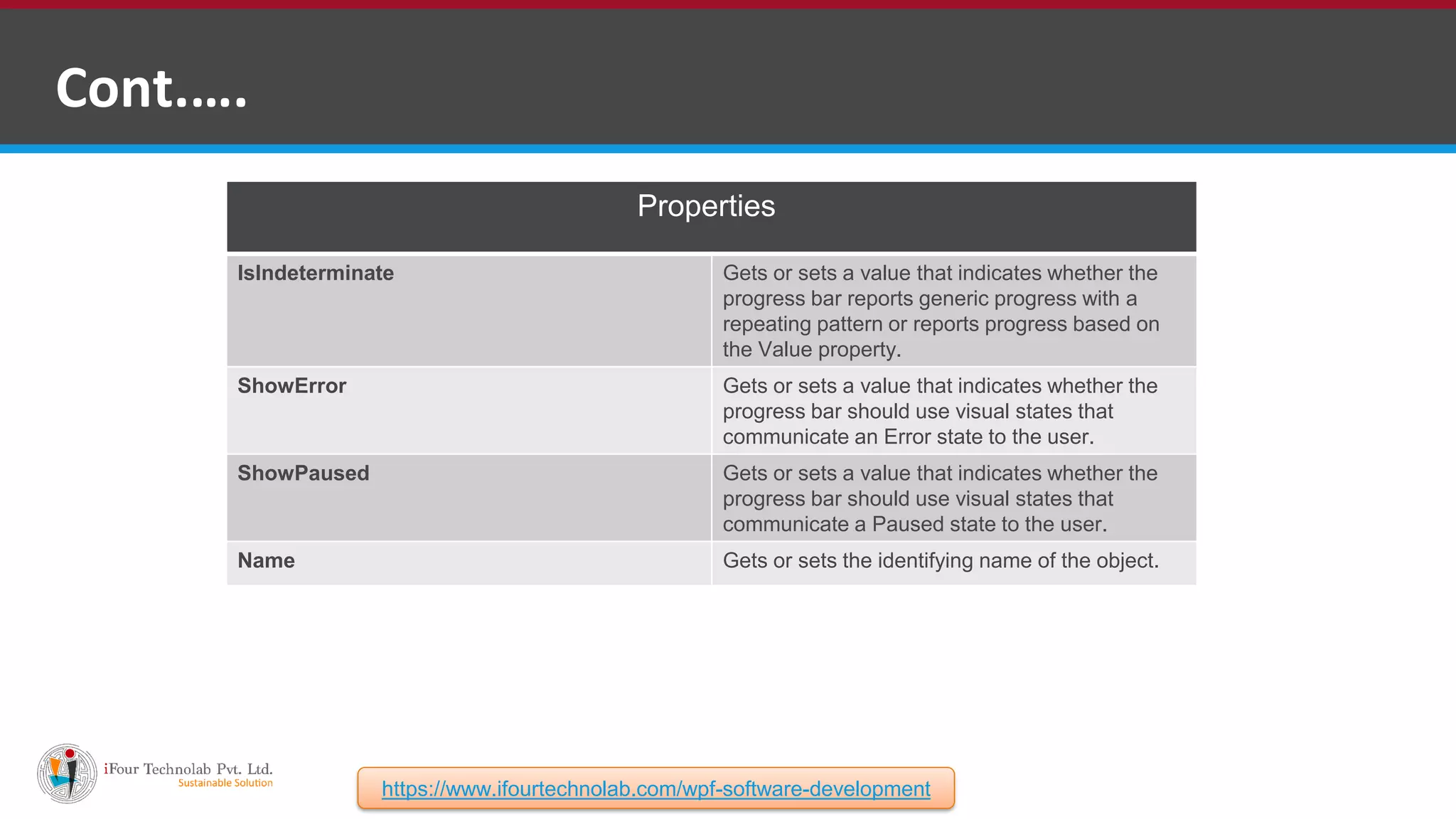 Cont.....

| Properties | |
|---|---|
| IsIndeterminate | Gets or sets a value that indicates whether the progress bar reports generic progress with a repeating pattern or reports progress based on the Value property. |
| ShowError | Gets or sets a value that indicates whether the progress bar should use visual states that communicate an Error state to the user. |
| ShowPaused | Gets or sets a value that indicates whether the progress bar should use visual states that communicate a Paused state to the user. |
| Name | Gets or sets the identifying name of the object. |

iFour Technolab Pvt. Ltd.
Sustainable Solution

https://www.ifourtechnolab.com/wpf-software-development